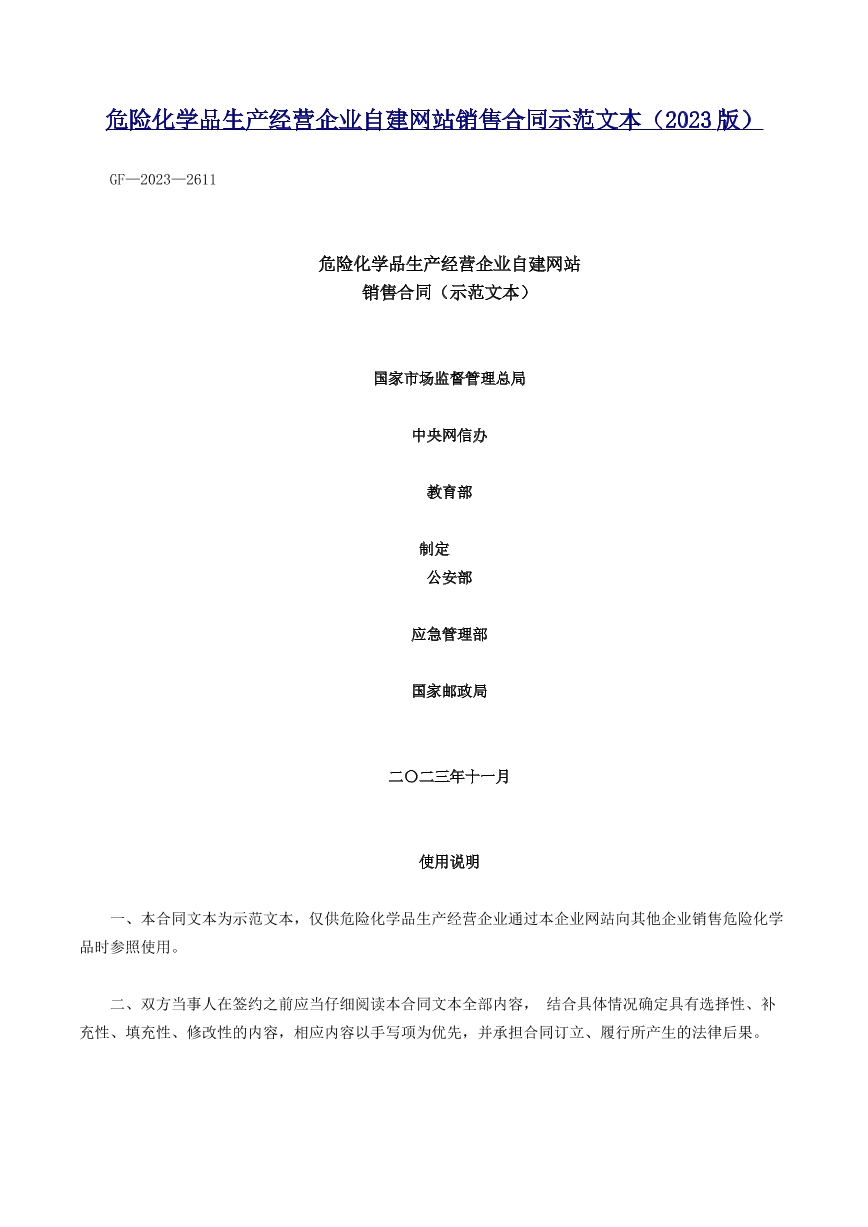 危险化学品生产经营企业自建网站销售合同示范文本（2023版）

GF—2023—2611

危险化学品生产经营企业自建网站
销售合同（示范文本）

国家市场监督管理总局

中央网信办

教育部

制定
公安部

应急管理部

国家邮政局

二〇二三年十一月

使用说明

一、本合同文本为示范文本，仅供危险化学品生产经营企业通过本企业网站向其他企业销售危险化学品时参照使用。

二、双方当事人在签约之前应当仔细阅读本合同文本全部内容，结合具体情况确定具有选择性、补充性、填充性、修改性的内容，相应内容以手写项为优先，并承担合同订立、履行所产生的法律后果。